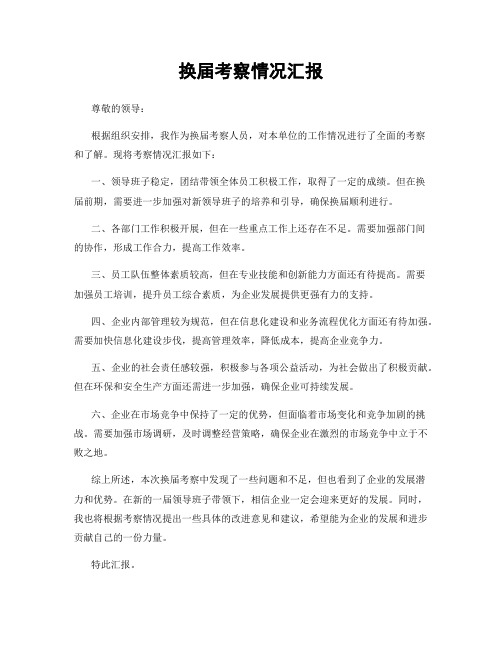 换届考察情况汇报

尊敬的领导：

根据组织安排，我作为换届考察人员，对本单位的工作情况进行了全面的考察和了解。现将考察情况汇报如下：

一、领导班子稳定，团结带领全体员工积极工作，取得了一定的成绩。但在换届前期，需要进一步加强对新领导班子的培养和引导，确保换届顺利进行。

二、各部门工作积极开展，但在一些重点工作上还存在不足。需要加强部门间的协作，形成工作合力，提高工作效率。

三、员工队伍整体素质较高，但在专业技能和创新能力方面还有待提高。需要加强员工培训，提升员工综合素质，为企业发展提供更强有力的支持。

四、企业内部管理较为规范，但在信息化建设和业务流程优化方面还有待加强。需要加快信息化建设步伐，提高管理效率，降低成本，提高企业竞争力。

五、企业的社会责任感较强，积极参与各项公益活动，为社会做出了积极贡献。但在环保和安全生产方面还需进一步加强，确保企业可持续发展。

六、企业在市场竞争中保持了一定的优势，但面临着市场变化和竞争加剧的挑战。需要加强市场调研，及时调整经营策略，确保企业在激烈的市场竞争中立于不败之地。

综上所述，本次换届考察中发现了一些问题和不足，但也看到了企业的发展潜力和优势。在新的一届领导班子带领下，相信企业一定会迎来更好的发展。同时，我也将根据考察情况提出一些具体的改进意见和建议，希望能为企业的发展和进步贡献自己的一份力量。

特此汇报。